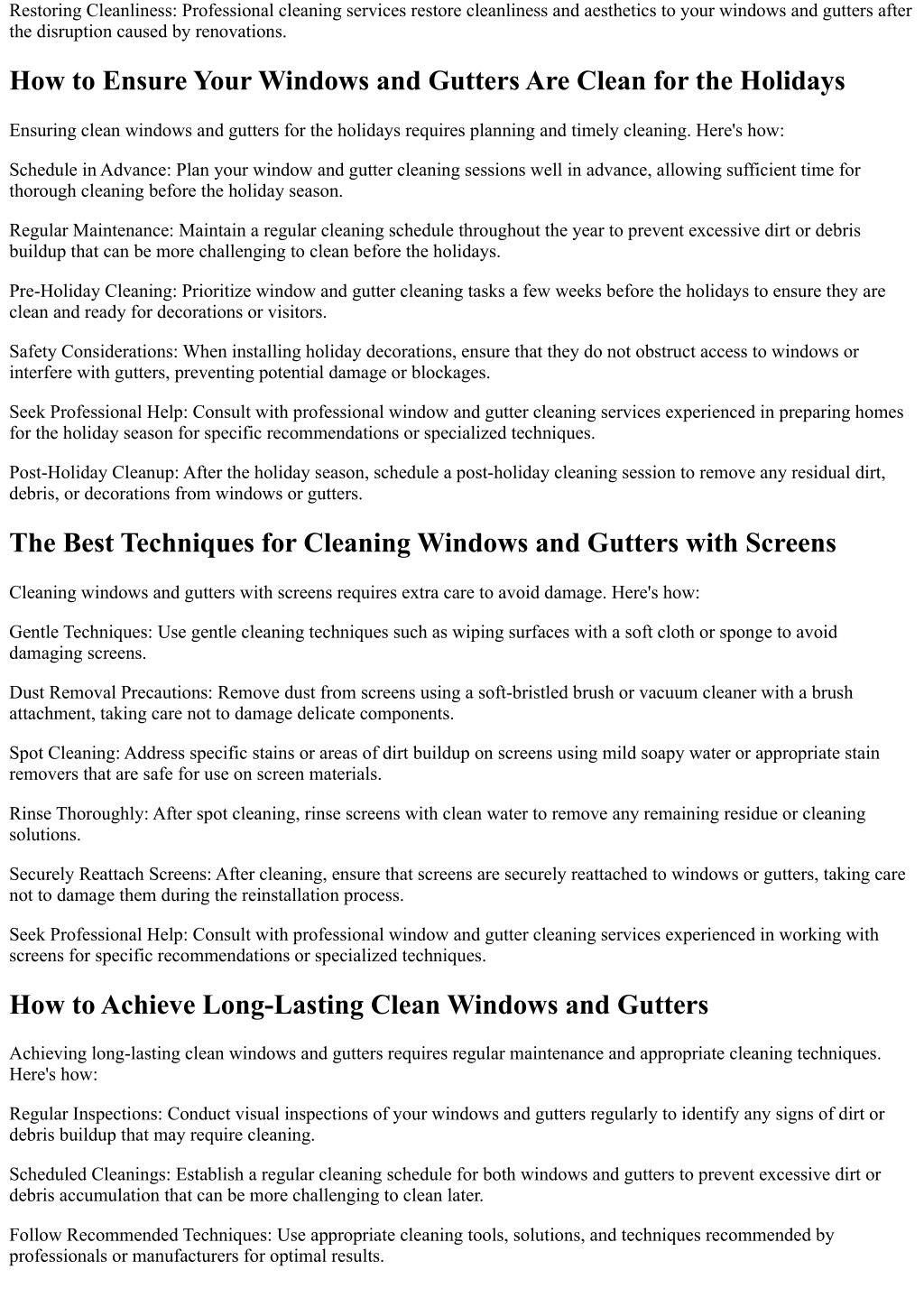 Restoring Cleanliness: Professional cleaning services restore cleanliness and aesthetics to your windows and gutters after the disruption caused by renovations.

How to Ensure Your Windows and Gutters Are Clean for the Holidays

Ensuring clean windows and gutters for the holidays requires planning and timely cleaning. Here's how:

Schedule in Advance: Plan your window and gutter cleaning sessions well in advance, allowing sufficient time for thorough cleaning before the holiday season.

Regular Maintenance: Maintain a regular cleaning schedule throughout the year to prevent excessive dirt or debris buildup that can be more challenging to clean before the holidays.

Pre-Holiday Cleaning: Prioritize window and gutter cleaning tasks a few weeks before the holidays to ensure they are clean and ready for decorations or visitors.

Safety Considerations: When installing holiday decorations, ensure that they do not obstruct access to windows or interfere with gutters, preventing potential damage or blockages.

Seek Professional Help: Consult with professional window and gutter cleaning services experienced in preparing homes for the holiday season for specific recommendations or specialized techniques.

Post-Holiday Cleanup: After the holiday season, schedule a post-holiday cleaning session to remove any residual dirt, debris, or decorations from windows or gutters.

The Best Techniques for Cleaning Windows and Gutters with Screens

Cleaning windows and gutters with screens requires extra care to avoid damage. Here's how:

Gentle Techniques: Use gentle cleaning techniques such as wiping surfaces with a soft cloth or sponge to avoid damaging screens.

Dust Removal Precautions: Remove dust from screens using a soft-bristled brush or vacuum cleaner with a brush attachment, taking care not to damage delicate components.

Spot Cleaning: Address specific stains or areas of dirt buildup on screens using mild soapy water or appropriate stain removers that are safe for use on screen materials.

Rinse Thoroughly: After spot cleaning, rinse screens with clean water to remove any remaining residue or cleaning solutions.

Securely Reattach Screens: After cleaning, ensure that screens are securely reattached to windows or gutters, taking care not to damage them during the reinstallation process.

Seek Professional Help: Consult with professional window and gutter cleaning services experienced in working with screens for specific recommendations or specialized techniques.

How to Achieve Long-Lasting Clean Windows and Gutters

Achieving long-lasting clean windows and gutters requires regular maintenance and appropriate cleaning techniques. Here's how:

Regular Inspections: Conduct visual inspections of your windows and gutters regularly to identify any signs of dirt or debris buildup that may require cleaning.

Scheduled Cleanings: Establish a regular cleaning schedule for both windows and gutters to prevent excessive dirt or debris accumulation that can be more challenging to clean later.

Follow Recommended Techniques: Use appropriate cleaning tools, solutions, and techniques recommended by professionals or manufacturers for optimal results.